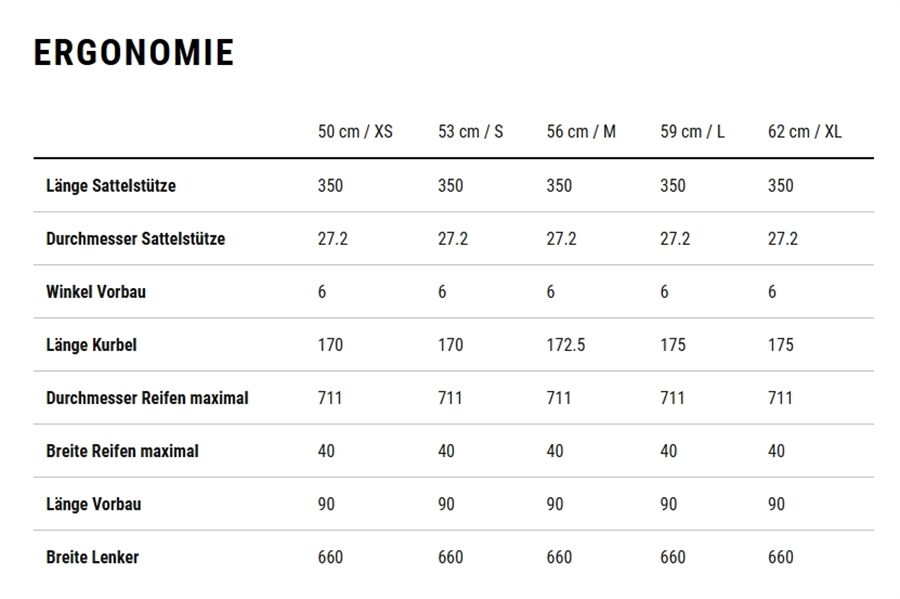 ERGONOMIE

| | 50 cm / XS | 53 cm / S | 56 cm / M | 59 cm / L | 62 cm / XL |
|---|---|---|---|---|---|
| Länge Sattelstütze | 350 | 350 | 350 | 350 | 350 |
| Durchmesser Sattelstütze | 27.2 | 27.2 | 27.2 | 27.2 | 27.2 |
| Winkel Vorbau | 6 | 6 | 6 | 6 | 6 |
| Länge Kurbel | 170 | 170 | 172.5 | 175 | 175 |
| Durchmesser Reifen maximal | 711 | 711 | 711 | 711 | 711 |
| Breite Reifen maximal | 40 | 40 | 40 | 40 | 40 |
| Länge Vorbau | 90 | 90 | 90 | 90 | 90 |
| Breite Lenker | 660 | 660 | 660 | 660 | 660 |